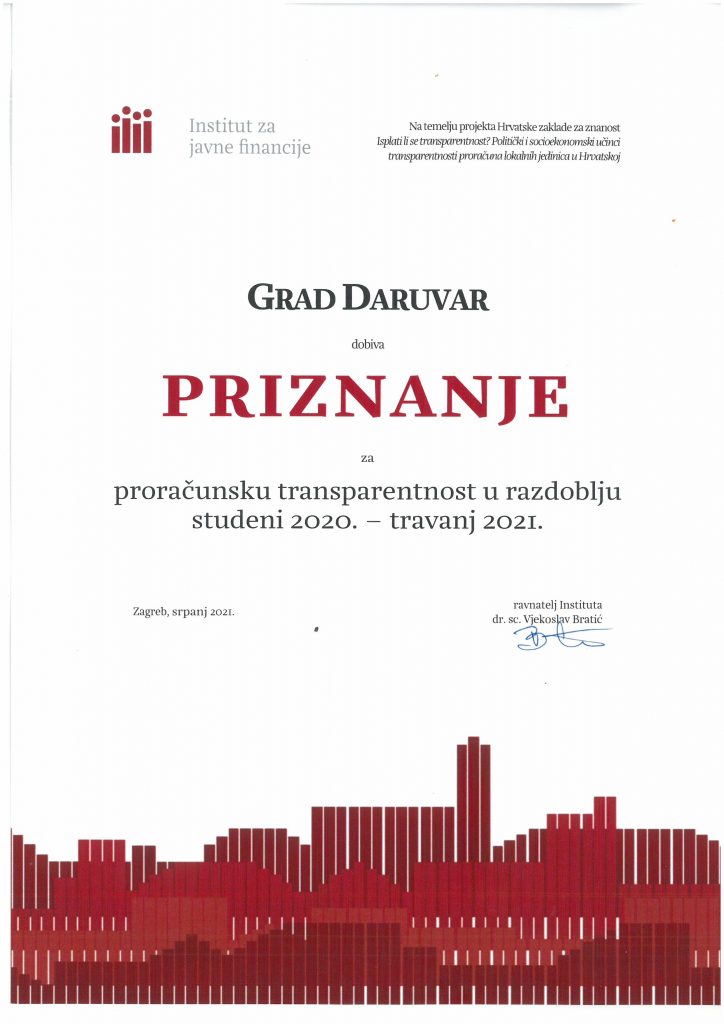 Institut za javne financije

Na temelju projekta Hrvatske zaklade za znanost
Isplati li se transparentnost? Politički i socioekonomski učinci transparentnosti proračuna lokalnih jedinica u Hrvatskoj

GRAD DARUVAR

dobiva

PRIZNANJE

za

proračunsku transparentnost u razdoblju studeni 2020. – travanj 2021.

Zagreb, srpanj 2021.

ravnatelj Instituta
dr. sc. Vjekoslav Bratić